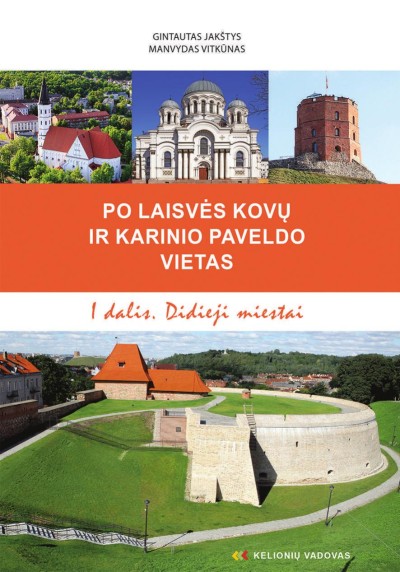 GINTAUTAS JAKŠTYS
MANVYDAS VITKŪNAS

PO LAISVĖS KOVŲ
IR KARINIO PAVELDO
VIETAS

I dalis. Didieji miestai

KELIONIŲ VADOVAS